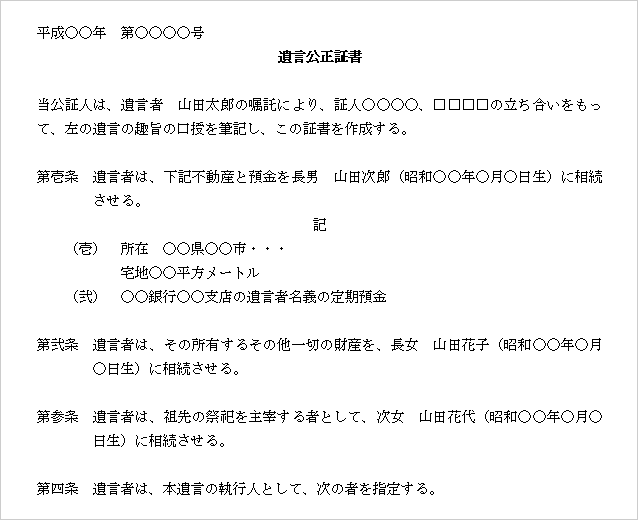 平成○○年　第○○○○号

遺言公正証書

当公証人は、遺言者　山田太郎の嘱託により、証人○○○○、□□□□の立ち合いをもって、左の遺言の趣旨の口授を筆記し、この証書を作成する。

第壱条　遺言者は、下記不動産と預金を長男　山田次郎（昭和○○年○月○日生）に相続させる。

記

（壱）　所在　○○県○○市・・・
宅地○○平方メートル
（弐）　○○銀行○○支店の遺言者名義の定期預金

第弐条　遺言者は、その所有するその他一切の財産を、長女　山田花子（昭和○○年○月○日生）に相続させる。

第参条　遺言者は、祖先の祭祀を主宰する者として、次女　山田花代（昭和○○年○月○日生）に相続させる。

第四条　遺言者は、本遺言の執行人として、次の者を指定する。